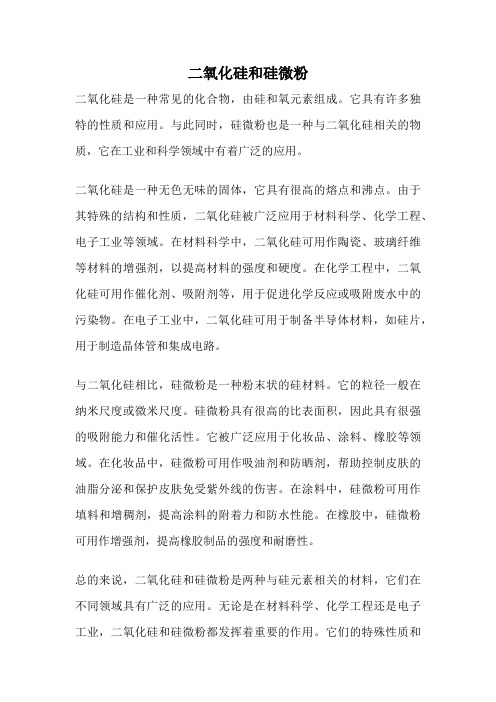 二氧化硅和硅微粉

二氧化硅是一种常见的化合物，由硅和氧元素组成。它具有许多独特的性质和应用。与此同时，硅微粉也是一种与二氧化硅相关的物质，它在工业和科学领域中有着广泛的应用。

二氧化硅是一种无色无味的固体，它具有很高的熔点和沸点。由于其特殊的结构和性质，二氧化硅被广泛应用于材料科学、化学工程、电子工业等领域。在材料科学中，二氧化硅可用作陶瓷、玻璃纤维等材料的增强剂，以提高材料的强度和硬度。在化学工程中，二氧化硅可用作催化剂、吸附剂等，用于促进化学反应或吸附废水中的污染物。在电子工业中，二氧化硅可用于制备半导体材料，如硅片，用于制造晶体管和集成电路。

与二氧化硅相比，硅微粉是一种粉末状的硅材料。它的粒径一般在纳米尺度或微米尺度。硅微粉具有很高的比表面积，因此具有很强的吸附能力和催化活性。它被广泛应用于化妆品、涂料、橡胶等领域。在化妆品中，硅微粉可用作吸油剂和防晒剂，帮助控制皮肤的油脂分泌和保护皮肤免受紫外线的伤害。在涂料中，硅微粉可用作填料和增稠剂，提高涂料的附着力和防水性能。在橡胶中，硅微粉可用作增强剂，提高橡胶制品的强度和耐磨性。

总的来说，二氧化硅和硅微粉是两种与硅元素相关的材料，它们在不同领域具有广泛的应用。无论是在材料科学、化学工程还是电子工业，二氧化硅和硅微粉都发挥着重要的作用。它们的特殊性质和